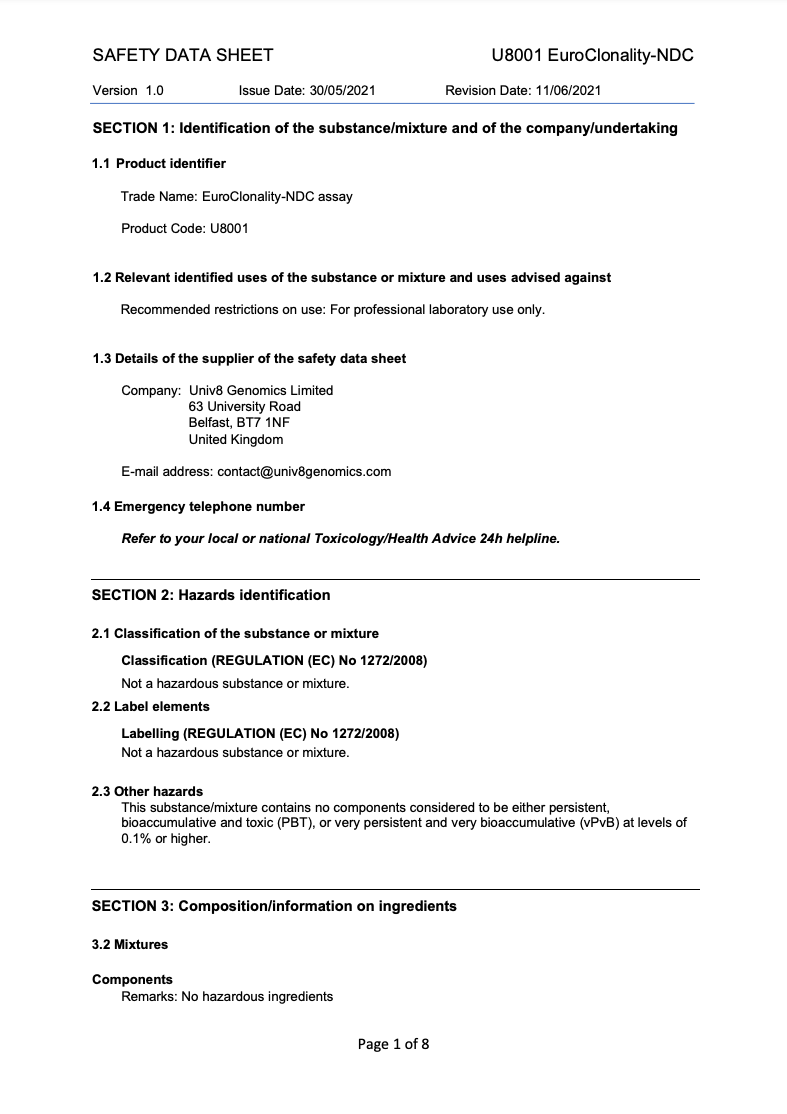 SAFETY DATA SHEET U8001 EuroClonality-NDC

Version 1.0 Issue Date: 30/05/2021 Revision Date: 11/06/2021

SECTION 1: Identification of the substance/mixture and of the company/undertaking

1.1 Product identifier

Trade Name: EuroClonality-NDC assay

Product Code: U8001

1.2 Relevant identified uses of the substance or mixture and uses advised against

Recommended restrictions on use: For professional laboratory use only.

1.3 Details of the supplier of the safety data sheet

Company: Univ8 Genomics Limited
63 University Road
Belfast, BT7 1NF
United Kingdom

E-mail address: contact@univ8genomics.com

1.4 Emergency telephone number

Refer to your local or national Toxicology/Health Advice 24h helpline.

SECTION 2: Hazards identification

2.1 Classification of the substance or mixture

Classification (REGULATION (EC) No 1272/2008)

Not a hazardous substance or mixture.

2.2 Label elements

Labelling (REGULATION (EC) No 1272/2008)

Not a hazardous substance or mixture.

2.3 Other hazards

This substance/mixture contains no components considered to be either persistent, bioaccumulative and toxic (PBT), or very persistent and very bioaccumulative (vPvB) at levels of 0.1% or higher.

SECTION 3: Composition/information on ingredients

3.2 Mixtures

Components

Remarks: No hazardous ingredients

Page 1 of 8